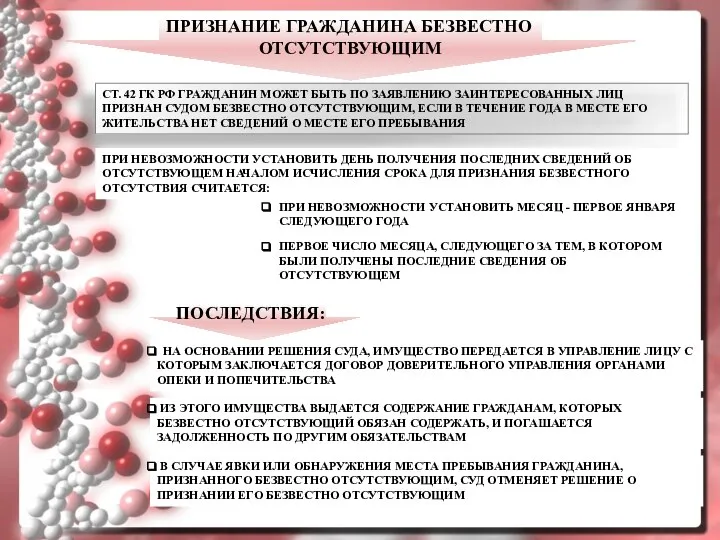 ПРИЗНАНИЕ ГРАЖДАНИНА БЕЗВЕСТНО ОТСУТСТВУЮЩИМ

СТ. 42 ГК РФ ГРАЖДАНИН МОЖЕТ БЫТЬ ПО ЗАЯВЛЕНИЮ ЗАИНТЕРЕСОВАННЫХ ЛИЦ ПРИЗНАН СУДОМ БЕЗВЕСТНО ОТСУТСТВУЮЩИМ, ЕСЛИ В ТЕЧЕНИЕ ГОДА В МЕСТЕ ЕГО ЖИТЕЛЬСТВА НЕТ СВЕДЕНИЙ О МЕСТЕ ЕГО ПРЕБЫВАНИЯ

ПРИ НЕВОЗМОЖНОСТИ УСТАНОВИТЬ ДЕНЬ ПОЛУЧЕНИЯ ПОСЛЕДНИХ СВЕДЕНИЙ ОБ ОТСУТСТВУЮЩЕМ НАЧАЛОМ ИСЧИСЛЕНИЯ СРОКА ДЛЯ ПРИЗНАНИЯ БЕЗВЕСТНОГО ОТСУТСТВИЯ СЧИТАЕТСЯ:

ПРИ НЕВОЗМОЖНОСТИ УСТАНОВИТЬ МЕСЯЦ - ПЕРВОЕ ЯНВАРЯ СЛЕДУЮЩЕГО ГОДА

ПЕРВОЕ ЧИСЛО МЕСЯЦА, СЛЕДУЮЩЕГО ЗА ТЕМ, В КОТОРОМ БЫЛИ ПОЛУЧЕНЫ ПОСЛЕДНИЕ СВЕДЕНИЯ ОБ ОТСУТСТВУЮЩЕМ

ПОСЛЕДСТВИЯ:

НА ОСНОВАНИИ РЕШЕНИЯ СУДА, ИМУЩЕСТВО ПЕРЕДАЕТСЯ В УПРАВЛЕНИЕ ЛИЦУ С КОТОРЫМ ЗАКЛЮЧАЕТСЯ ДОГОВОР ДОВЕРИТЕЛЬНОГО УПРАВЛЕНИЯ ОРГАНАМИ ОПЕКИ И ПОПЕЧИТЕЛЬСТВА

ИЗ ЭТОГО ИМУЩЕСТВА ВЫДАЕТСЯ СОДЕРЖАНИЕ ГРАЖДАНАМ, КОТОРЫХ БЕЗВЕСТНО ОТСУТСТВУЮЩИЙ ОБЯЗАН СОДЕРЖАТЬ, И ПОГАШАЕТСЯ ЗАДОЛЖЕННОСТЬ ПО ДРУГИМ ОБЯЗАТЕЛЬСТВАМ

В СЛУЧАЕ ЯВКИ ИЛИ ОБНАРУЖЕНИЯ МЕСТА ПРЕБЫВАНИЯ ГРАЖДАНИНА, ПРИЗНАННОГО БЕЗВЕСТНО ОТСУТСТВУЮЩИМ, СУД ОТМЕНЯЕТ РЕШЕНИЕ О ПРИЗНАНИИ ЕГО БЕЗВЕСТНО ОТСУТСТВУЮЩИМ